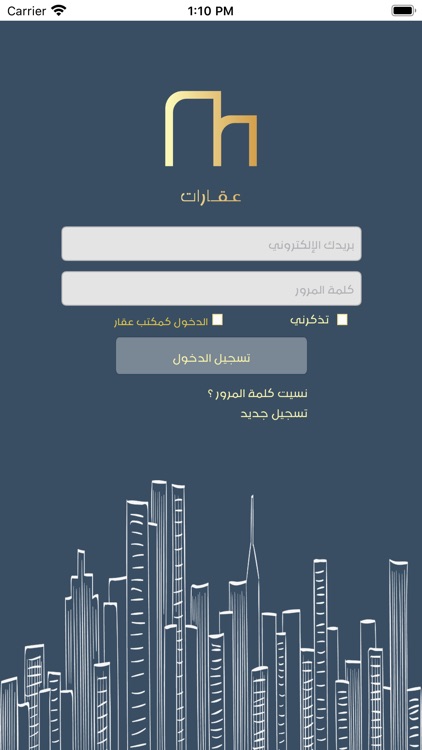 Carrier
1:10 PM

عقارات

بريدك الإلكتروني
كلمة المرور
تذكرني
الدخول كمكتب عقار
تسجيل الدخول
نسيت كلمة المرور ؟
تسجيل جديد